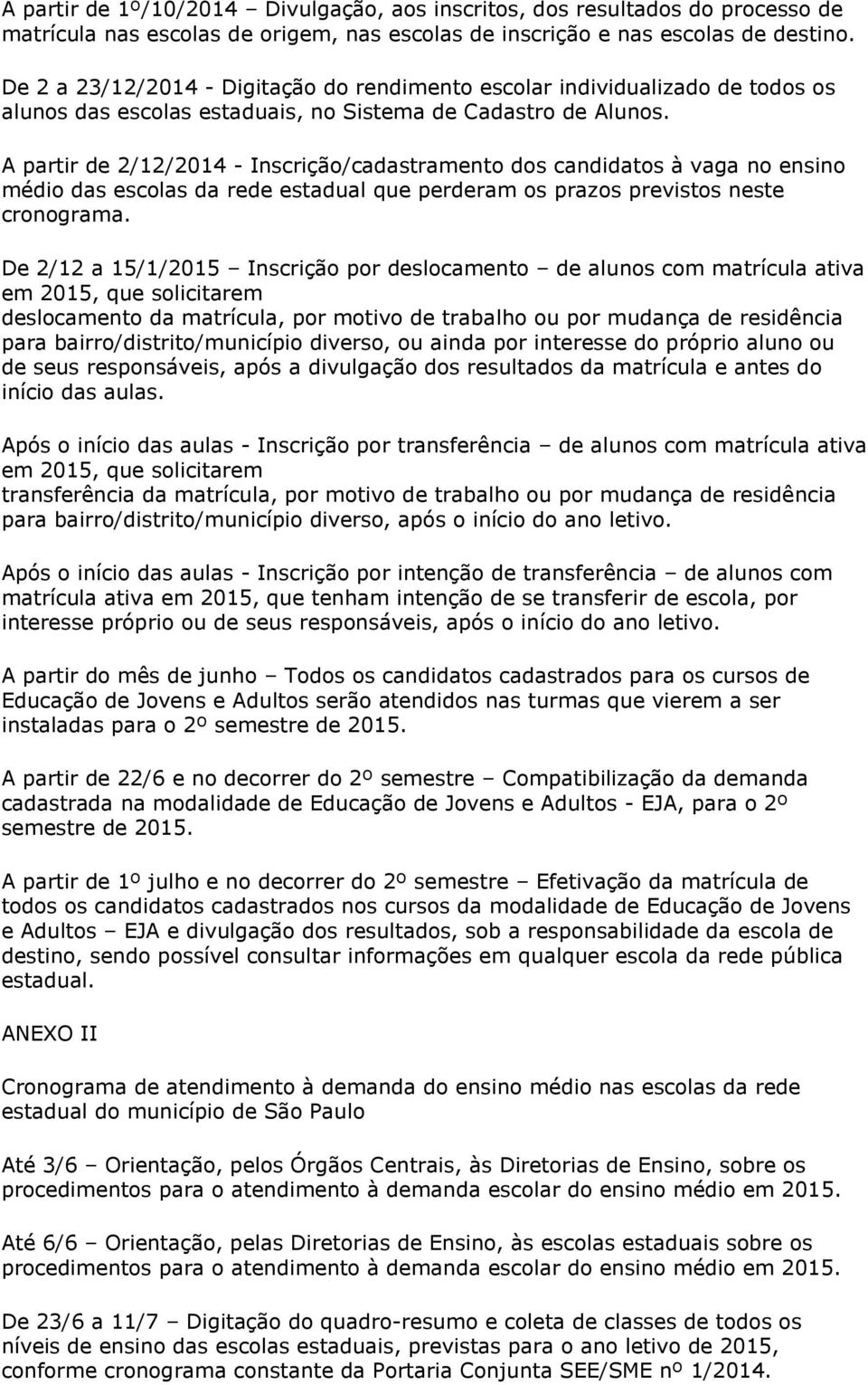 A partir de 1º/10/2014 – Divulgação, aos inscritos, dos resultados do processo de matrícula nas escolas de origem, nas escolas de inscrição e nas escolas de destino.

De 2 a 23/12/2014 - Digitação do rendimento escolar individualizado de todos os alunos das escolas estaduais, no Sistema de Cadastro de Alunos.

A partir de 2/12/2014 - Inscrição/cadastramento dos candidatos à vaga no ensino médio das escolas da rede estadual que perderam os prazos previstos neste cronograma.

De 2/12 a 15/1/2015 – Inscrição por deslocamento – de alunos com matrícula ativa em 2015, que solicitarem deslocamento da matrícula, por motivo de trabalho ou por mudança de residência para bairro/distrito/município diverso, ou ainda por interesse do próprio aluno ou de seus responsáveis, após a divulgação dos resultados da matrícula e antes do início das aulas.

Após o início das aulas - Inscrição por transferência – de alunos com matrícula ativa em 2015, que solicitarem transferência da matrícula, por motivo de trabalho ou por mudança de residência para bairro/distrito/município diverso, após o início do ano letivo.

Após o início das aulas - Inscrição por intenção de transferência – de alunos com matrícula ativa em 2015, que tenham intenção de se transferir de escola, por interesse próprio ou de seus responsáveis, após o início do ano letivo.

A partir do mês de junho – Todos os candidatos cadastrados para os cursos de Educação de Jovens e Adultos serão atendidos nas turmas que vierem a ser instaladas para o 2º semestre de 2015.

A partir de 22/6 e no decorrer do 2º semestre – Compatibilização da demanda cadastrada na modalidade de Educação de Jovens e Adultos - EJA, para o 2º semestre de 2015.

A partir de 1º julho e no decorrer do 2º semestre – Efetivação da matrícula de todos os candidatos cadastrados nos cursos da modalidade de Educação de Jovens e Adultos – EJA e divulgação dos resultados, sob a responsabilidade da escola de destino, sendo possível consultar informações em qualquer escola da rede pública estadual.

ANEXO II

Cronograma de atendimento à demanda do ensino médio nas escolas da rede estadual do município de São Paulo

Até 3/6 – Orientação, pelos Órgãos Centrais, às Diretorias de Ensino, sobre os procedimentos para o atendimento à demanda escolar do ensino médio em 2015.

Até 6/6 – Orientação, pelas Diretorias de Ensino, às escolas estaduais sobre os procedimentos para o atendimento à demanda escolar do ensino médio em 2015.

De 23/6 a 11/7 – Digitação do quadro-resumo e coleta de classes de todos os níveis de ensino das escolas estaduais, previstas para o ano letivo de 2015, conforme cronograma constante da Portaria Conjunta SEE/SME nº 1/2014.